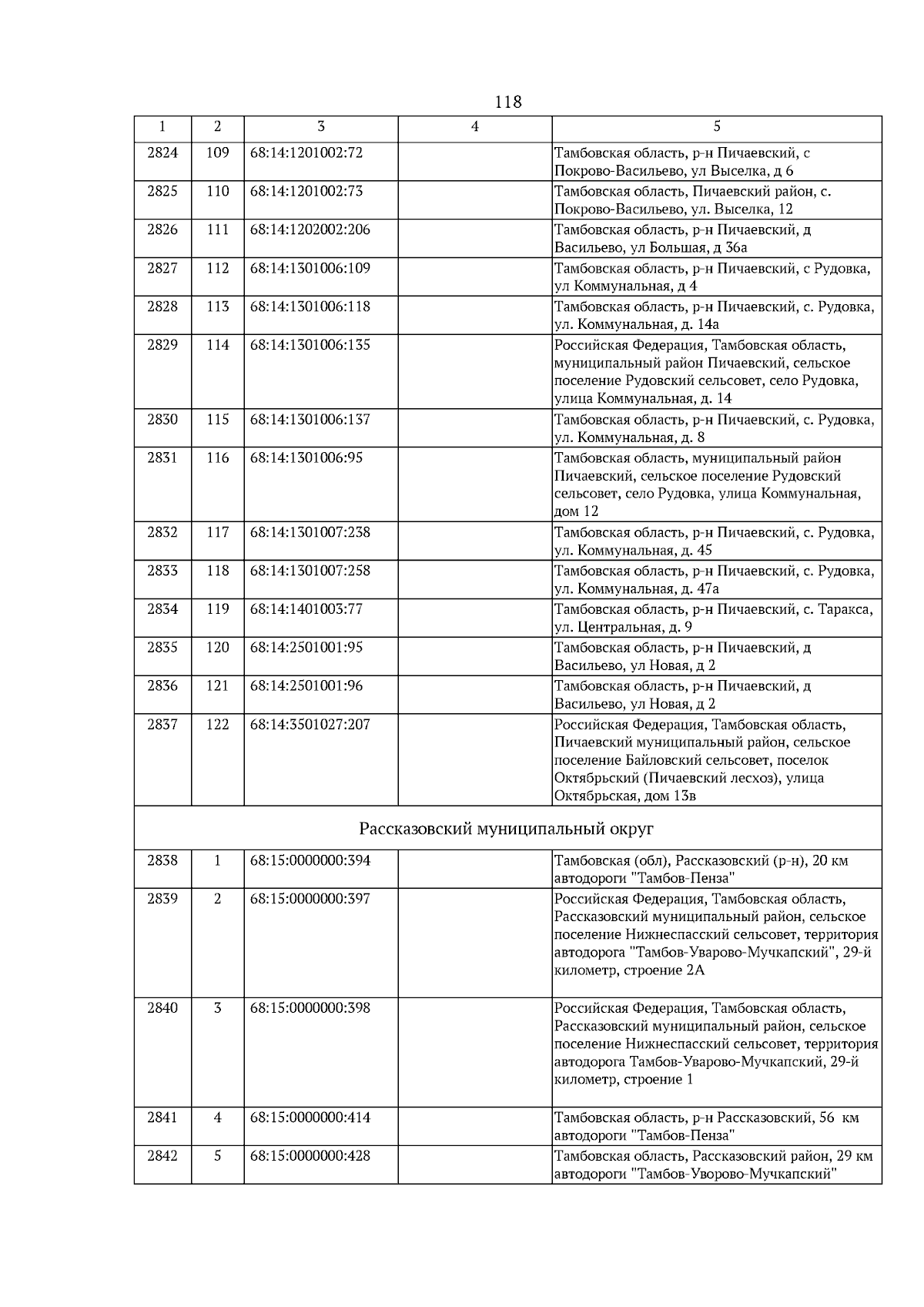 118

| 1 | 2 | 3 | 4 | 5 |
|---|---|---|---|---|
| 2824 | 109 | 68:14:1201002:72 | | Тамбовская область, р-н Пичаевский, с Покрово-Васильево, ул Выселка, д 6 |
| 2825 | 110 | 68:14:1201002:73 | | Тамбовская область, Пичаевский район, с. Покрово-Васильево, ул. Выселка, 12 |
| 2826 | 111 | 68:14:1202002:206 | | Тамбовская область, р-н Пичаевский, д Васильево, ул Большая, д 36а |
| 2827 | 112 | 68:14:1301006:109 | | Тамбовская область, р-н Пичаевский, с Рудовка, ул Коммунальная, д 4 |
| 2828 | 113 | 68:14:1301006:118 | | Тамбовская область, р-н Пичаевский, с. Рудовка, ул. Коммунальная, д. 14а |
| 2829 | 114 | 68:14:1301006:135 | | Российская Федерация, Тамбовская область, муниципальный район Пичаевский, сельское поселение Рудовский сельсовет, село Рудовка, улица Коммунальная, д. 14 |
| 2830 | 115 | 68:14:1301006:137 | | Тамбовская область, р-н Пичаевский, с. Рудовка, ул. Коммунальная, д. 8 |
| 2831 | 116 | 68:14:1301006:95 | | Тамбовская область, муниципальный район Пичаевский, сельское поселение Рудовский сельсовет, село Рудовка, улица Коммунальная, дом 12 |
| 2832 | 117 | 68:14:1301007:238 | | Тамбовская область, р-н Пичаевский, с. Рудовка, ул. Коммунальная, д. 45 |
| 2833 | 118 | 68:14:1301007:258 | | Тамбовская область, р-н Пичаевский, с. Рудовка, ул. Коммунальная, д. 47а |
| 2834 | 119 | 68:14:1401003:77 | | Тамбовская область, р-н Пичаевский, с. Таракса, ул. Центральная, д. 9 |
| 2835 | 120 | 68:14:2501001:95 | | Тамбовская область, р-н Пичаевский, д Васильево, ул Новая, д 2 |
| 2836 | 121 | 68:14:2501001:96 | | Тамбовская область, р-н Пичаевский, д Васильево, ул Новая, д 2 |
| 2837 | 122 | 68:14:3501027:207 | | Российская Федерация, Тамбовская область, Пичаевский муниципальный район, сельское поселение Байловский сельсовет, поселок Октябрьский (Пичаевский лесхоз), улица Октябрьская, дом 13в |
| Рассказовский муниципальный округ | | | | |
| 2838 | 1 | 68:15:0000000:394 | | Тамбовская (обл), Рассказовский (р-н), 20 км автодороги "Тамбов-Пенза" |
| 2839 | 2 | 68:15:0000000:397 | | Российская Федерация, Тамбовская область, Рассказовский муниципальный район, сельское поселение Нижнеспасский сельсовет, территория автодорога "Тамбов-Уварово-Мучкапский", 29-й километр, строение 2А |
| 2840 | 3 | 68:15:0000000:398 | | Российская Федерация, Тамбовская область, Рассказовский муниципальный район, сельское поселение Нижнеспасский сельсовет, территория автодорога Тамбов-Уварово-Мучкапский, 29-й километр, строение 1 |
| 2841 | 4 | 68:15:0000000:414 | | Тамбовская область, р-н Рассказовский, 56 км автодороги "Тамбов-Пенза" |
| 2842 | 5 | 68:15:0000000:428 | | Тамбовская область, Рассказовский район, 29 км автодороги "Тамбов-Уворово-Мучкапский" |